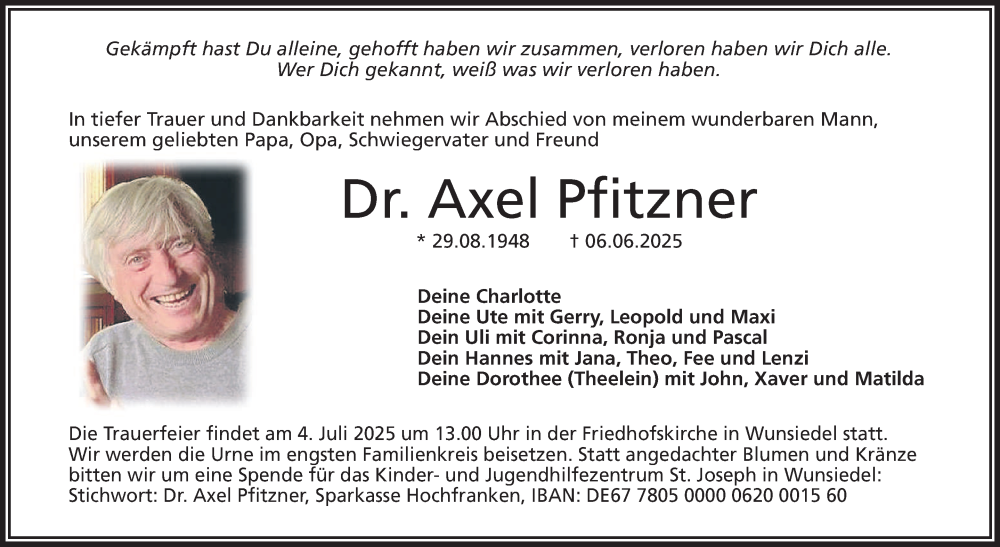 Gekämpft hast Du alleine, gehofft haben wir zusammen, verloren haben wir Dich alle.
Wer Dich gekannt, weiß was wir verloren haben.

In tiefer Trauer und Dankbarkeit nehmen wir Abschied von meinem wunderbaren Mann, unserem geliebten Papa, Opa, Schwiegervater und Freund

Dr. Axel Pfitzner

* 29.08.1948 † 06.06.2025

Deine Charlotte
Deine Ute mit Gerry, Leopold und Maxi
Dein Uli mit Corinna, Ronja und Pascal
Dein Hannes mit Jana, Theo, Fee und Lenzi
Deine Dorothee (Theelein) mit John, Xaver und Matilda

Die Trauerfeier findet am 4. Juli 2025 um 13.00 Uhr in der Friedhofskirche in Wunsiedel statt. Wir werden die Urne im engsten Familienkreis beisetzen. Statt angedachter Blumen und Kränze bitten wir um eine Spende für das Kinder- und Jugendhilfezentrum St. Joseph in Wunsiedel: Stichwort: Dr. Axel Pfitzner, Sparkasse Hochfranken, IBAN: DE67 7805 0000 0620 0015 60